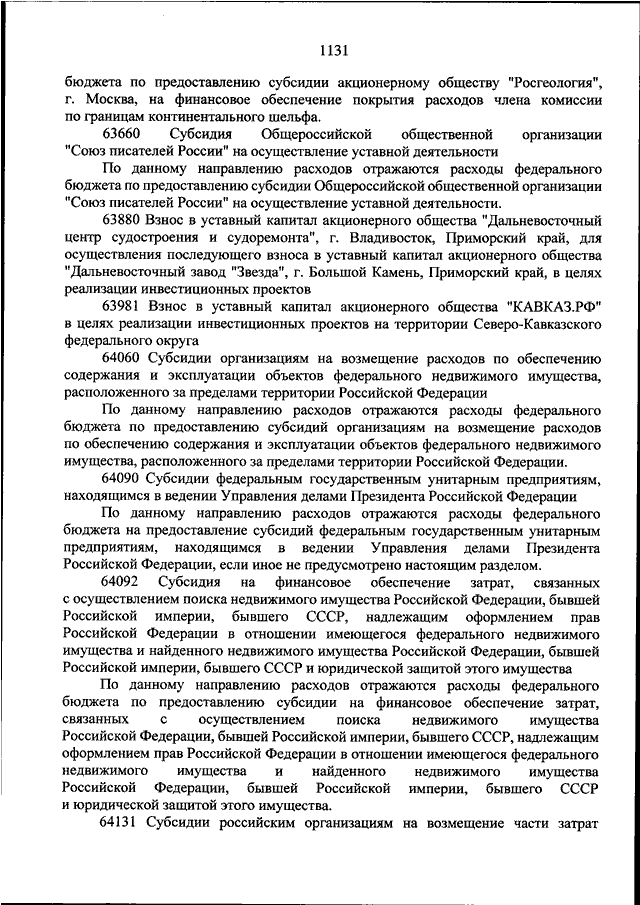 1131

бюджета по предоставлению субсидии акционерному обществу "Росгеология", г. Москва, на финансовое обеспечение покрытия расходов члена комиссии по границам континентального шельфа.

63660 Субсидия Общероссийской общественной организации "Союз писателей России" на осуществление уставной деятельности

По данному направлению расходов отражаются расходы федерального бюджета по предоставлению субсидии Общероссийской общественной организации "Союз писателей России" на осуществление уставной деятельности.

63880 Взнос в уставный капитал акционерного общества "Дальневосточный центр судостроения и судоремонта", г. Владивосток, Приморский край, для осуществления последующего взноса в уставный капитал акционерного общества "Дальневосточный завод "Звезда", г. Большой Камень, Приморский край, в целях реализации инвестиционных проектов

63981 Взнос в уставный капитал акционерного общества "КАВКАЗ.РФ" в целях реализации инвестиционных проектов на территории Северо-Кавказского федерального округа

64060 Субсидии организациям на возмещение расходов по обеспечению содержания и эксплуатации объектов федерального недвижимого имущества, расположенного за пределами территории Российской Федерации

По данному направлению расходов отражаются расходы федерального бюджета по предоставлению субсидий организациям на возмещение расходов по обеспечению содержания и эксплуатации объектов федерального недвижимого имущества, расположенного за пределами территории Российской Федерации.

64090 Субсидии федеральным государственным унитарным предприятиям, находящимся в ведении Управления делами Президента Российской Федерации

По данному направлению расходов отражаются расходы федерального бюджета на предоставление субсидий федеральным государственным унитарным предприятиям, находящимся в ведении Управления делами Президента Российской Федерации, если иное не предусмотрено настоящим разделом.

64092 Субсидия на финансовое обеспечение затрат, связанных с осуществлением поиска недвижимого имущества Российской Федерации, бывшей Российской империи, бывшего СССР, надлежащим оформлением прав Российской Федерации в отношении имеющегося федерального недвижимого имущества и найденного недвижимого имущества Российской Федерации, бывшей Российской империи, бывшего СССР и юридической защитой этого имущества

По данному направлению расходов отражаются расходы федерального бюджета по предоставлению субсидии на финансовое обеспечение затрат, связанных с осуществлением поиска недвижимого имущества Российской Федерации, бывшей Российской империи, бывшего СССР, надлежащим оформлением прав Российской Федерации в отношении имеющегося федерального недвижимого имущества и найденного недвижимого имущества Российской Федерации, бывшей Российской империи, бывшего СССР и юридической защитой этого имущества.

64131 Субсидии российским организациям на возмещение части затрат